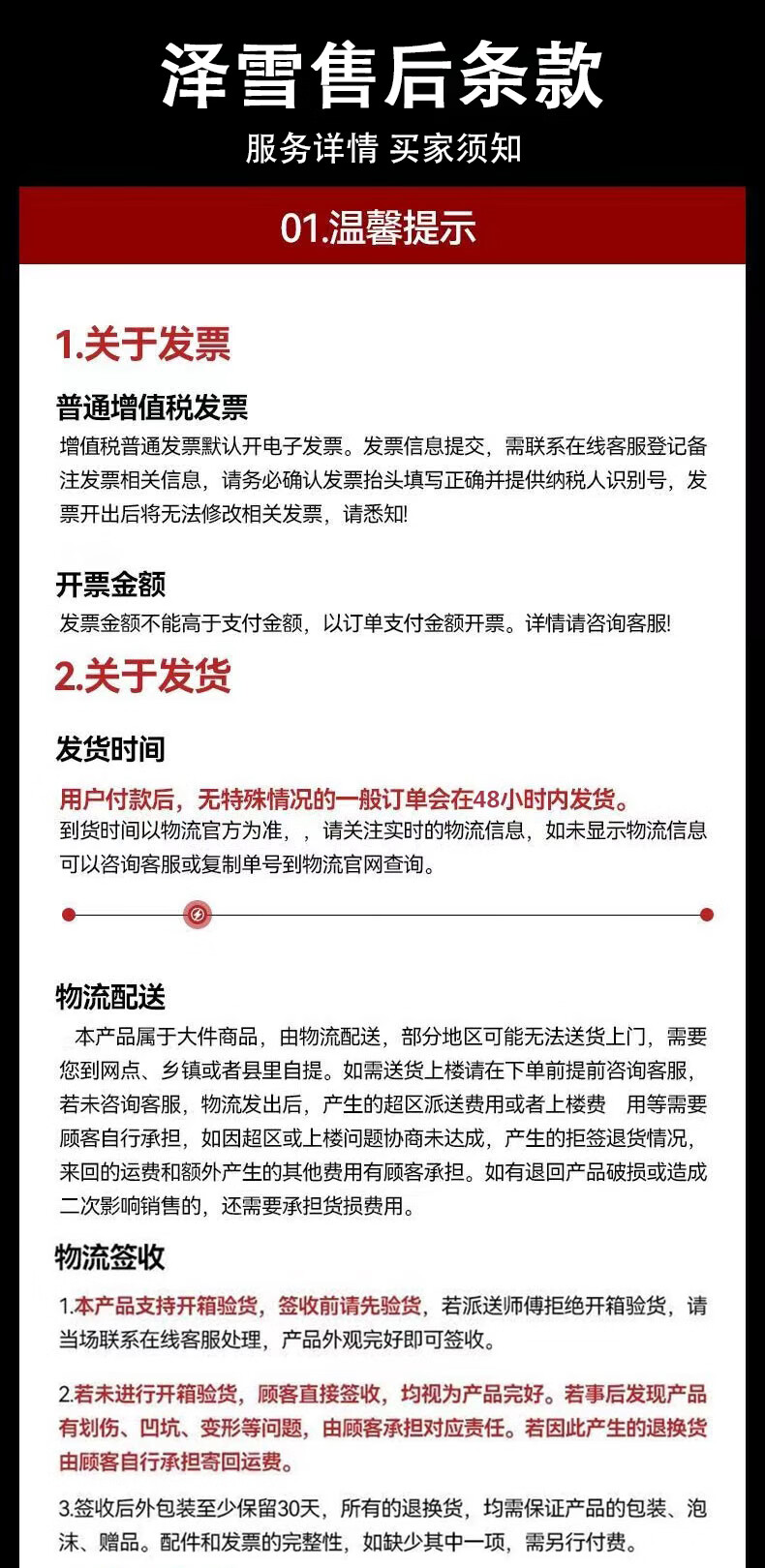 泽雪售后条款

服务详情 买家须知

01.温馨提示

1.关于发票

普通增值税发票

增值税普通发票默认开电子发票。发票信息提交，需联系在线客服登记备注发票相关信息，请务必确认发票抬头填写正确并提供纳税人识别号，发票开出后将无法修改相关发票，请悉知!

开票金额

发票金额不能高于支付金额，以订单支付金额开票。详情请咨询客服!

2.关于发货

发货时间

用户付款后，无特殊情况的一般订单会在48小时内发货。

到货时间以物流官方为准，，请关注实时的物流信息，如未显示物流信息可以咨询客服或复制单号到物流官网查询。

物流配送

本产品属于大件商品，由物流配送，部分地区可能无法送货上门，需要您到网点、乡镇或者县里自提。如需送货上楼请在下单前提前咨询客服，若未咨询客服，物流发出后，产生的超区派送费用或者上楼费 用等需要顾客自行承担，如因超区或上楼问题协商未达成，产生的拒签退货情况，来回的运费和额外产生的其他费用有顾客承担。如有退回产品破损或造成二次影响销售的，还需要承担货损费用。

物流签收

1.本产品支持开箱验货，签收前请先验货，若派送师傅拒绝开箱验货，请当场联系在线客服处理，产品外观完好即可签收。

2.若未进行开箱验货，顾客直接签收，均视为产品完好。若事后发现产品有划伤、凹坑、变形等问题，由顾客承担对应责任。若因此产生的退换货由顾客自行承担寄回运费。

3.签收后外包装至少保留30天，所有的退换货，均需保证产品的包装、泡沫、赠品。配件和发票的完整性，如缺少其中一项，需另行付费。